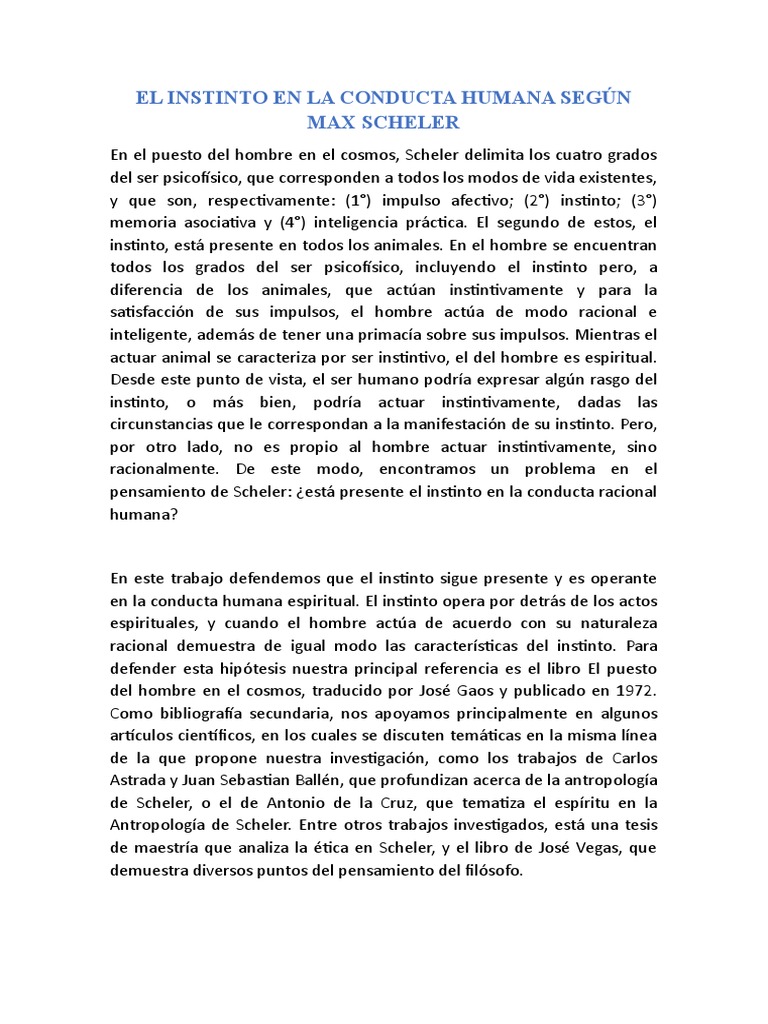 EL INSTINTO EN LA CONDUCTA HUMANA SEGÚN MAX SCHELER

En el puesto del hombre en el cosmos, Scheler delimita los cuatro grados del ser psicofísico, que corresponden a todos los modos de vida existentes, y que son, respectivamente: (1°) impulso afectivo; (2°) instinto; (3°) memoria asociativa y (4°) inteligencia práctica. El segundo de estos, el instinto, está presente en todos los animales. En el hombre se encuentran todos los grados del ser psicofísico, incluyendo el instinto pero, a diferencia de los animales, que actúan instintivamente y para la satisfacción de sus impulsos, el hombre actúa de modo racional e inteligente, además de tener una primacía sobre sus impulsos. Mientras el actuar animal se caracteriza por ser instintivo, el del hombre es espiritual. Desde este punto de vista, el ser humano podría expresar algún rasgo del instinto, o más bien, podría actuar instintivamente, dadas las circunstancias que le correspondan a la manifestación de su instinto. Pero, por otro lado, no es propio al hombre actuar instintivamente, sino racionalmente. De este modo, encontramos un problema en el pensamiento de Scheler: ¿está presente el instinto en la conducta racional humana?

En este trabajo defendemos que el instinto sigue presente y es operante en la conducta humana espiritual. El instinto opera por detrás de los actos espirituales, y cuando el hombre actúa de acuerdo con su naturaleza racional demuestra de igual modo las características del instinto. Para defender esta hipótesis nuestra principal referencia es el libro El puesto del hombre en el cosmos, traducido por José Gaos y publicado en 1972. Como bibliografía secundaria, nos apoyamos principalmente en algunos artículos científicos, en los cuales se discuten temáticas en la misma línea de la que propone nuestra investigación, como los trabajos de Carlos Astrada y Juan Sebastian Ballén, que profundizan acerca de la antropología de Scheler, o el de Antonio de la Cruz, que tematiza el espíritu en la Antropología de Scheler. Entre otros trabajos investigados, está una tesis de maestría que analiza la ética en Scheler, y el libro de José Vegas, que demuestra diversos puntos del pensamiento del filósofo.